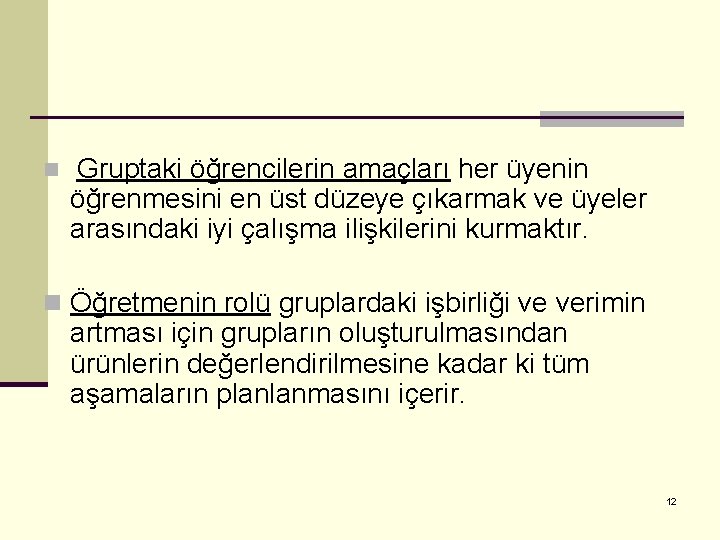 Gruptaki öğrencilerin amaçları her üyenin öğrenmesini en üst düzeye çıkarmak ve üyeler arasındaki iyi çalışma ilişkilerini kurmaktır.

Öğretmenin rolü gruplardaki işbirliği ve verimin artması için grupların oluşturulmasından ürünlerin değerlendirilmesine kadar ki tüm aşamaların planlanmasını içerir.

12